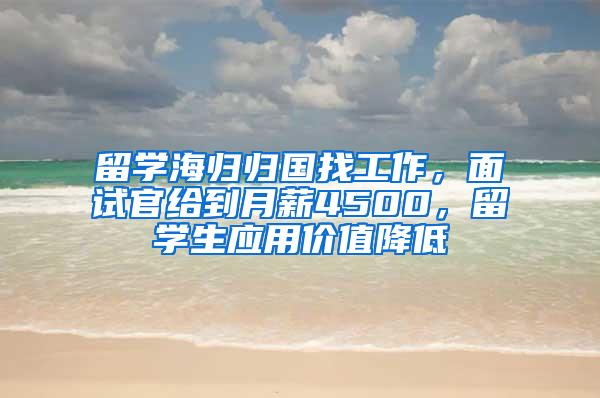 留学海归归国找工作，面试官给到月薪4500，留学生应用价值降低